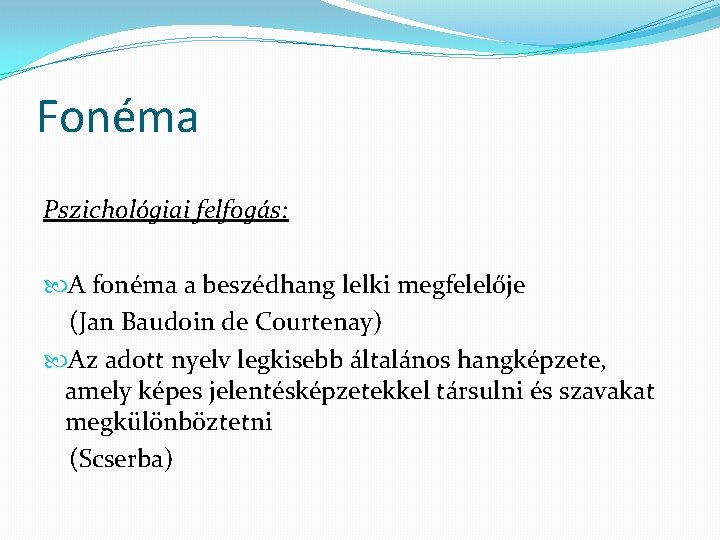 Fonéma

Pszichológiai felfogás:

A fonéma a beszédhang lelki megfelelője
(Jan Baudoin de Courtenay)

Az adott nyelv legkisebb általános hangképzete, amely képes jelentésképzetekkel társulni és szavakat megkülönböztetni
(Scserba)